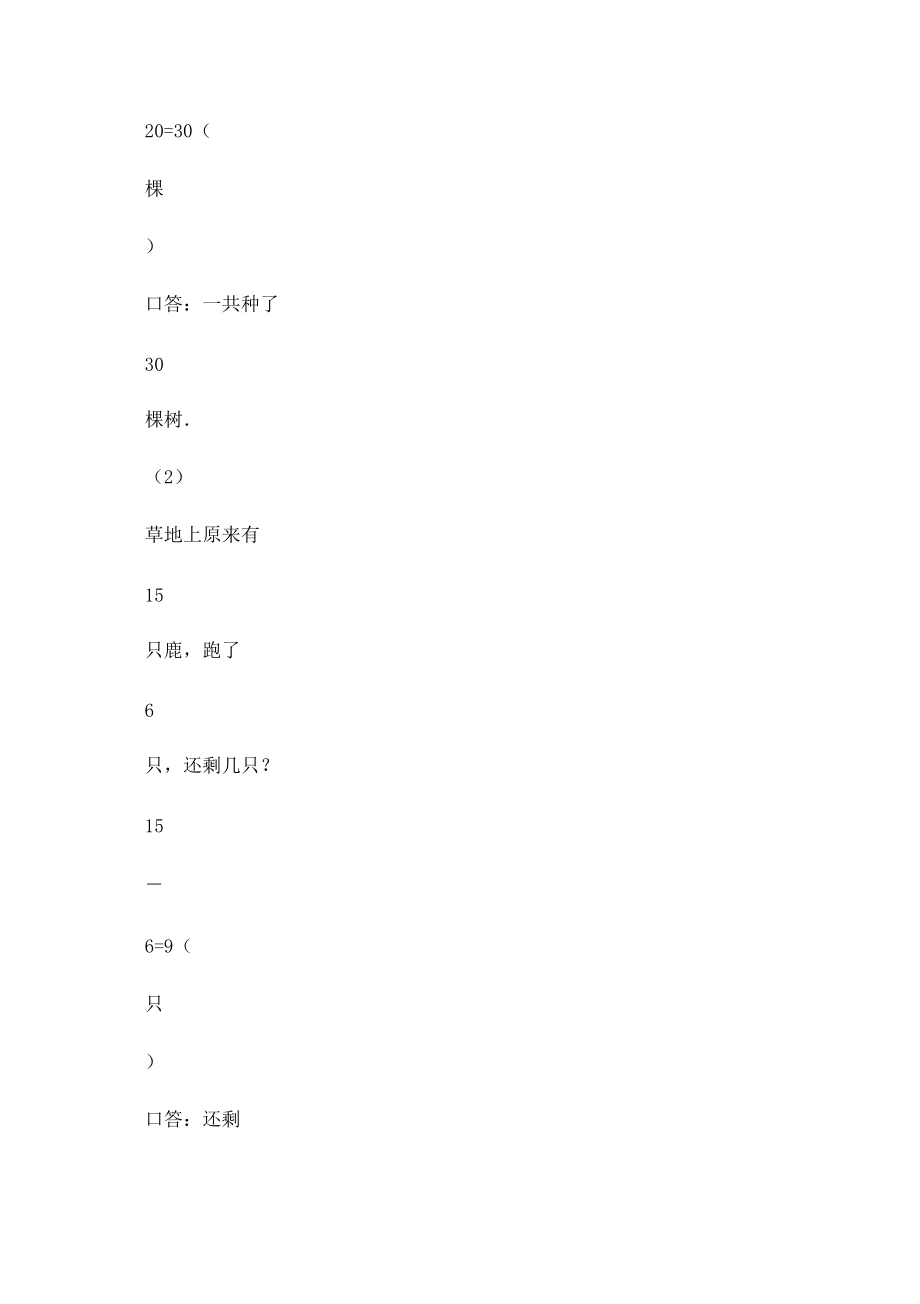 20=30（

棵

）

口答：一共种了

30

棵树.

（2）

草地上原来有

15

只鹿，跑了

6

只，还剩几只？

15

－

6=9（

只

）

口答：还剩